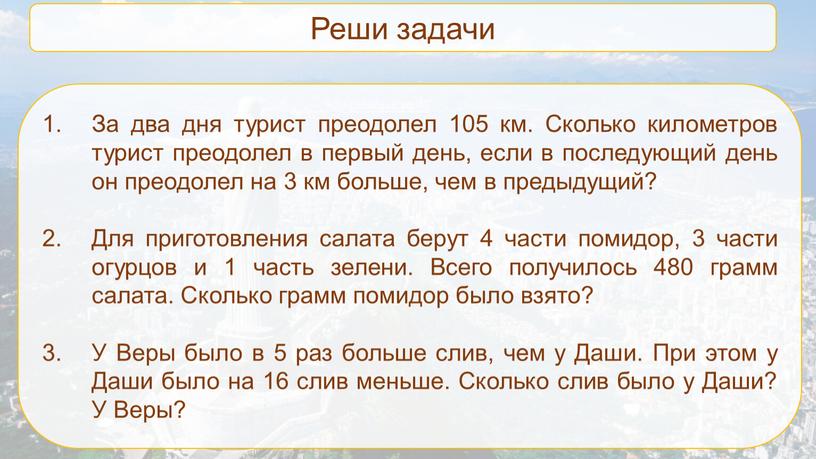 Реши задачи

1. За два дня турист преодолел 105 км. Сколько километров турист преодолел в первый день, если в последующий день он преодолел на 3 км больше, чем в предыдущий?

2. Для приготовления салата берут 4 части помидор, 3 части огурцов и 1 часть зелени. Всего получилось 480 грамм салата. Сколько грамм помидор было взято?

3. У Веры было в 5 раз больше слив, чем у Даши. При этом у Даши было на 16 слив меньше. Сколько слив было у Даши? У Веры?